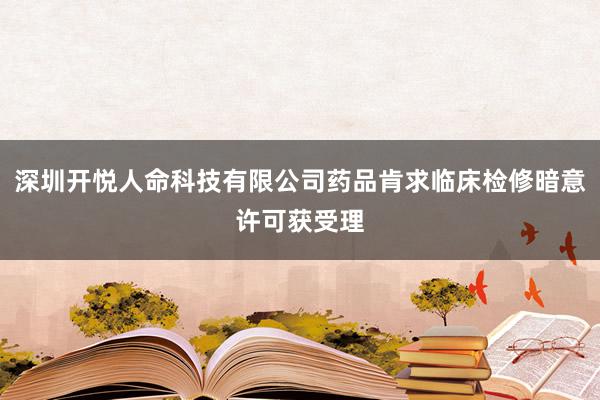 深圳开悦人命科技有限公司药品肯求临床检修暗意许可获受理